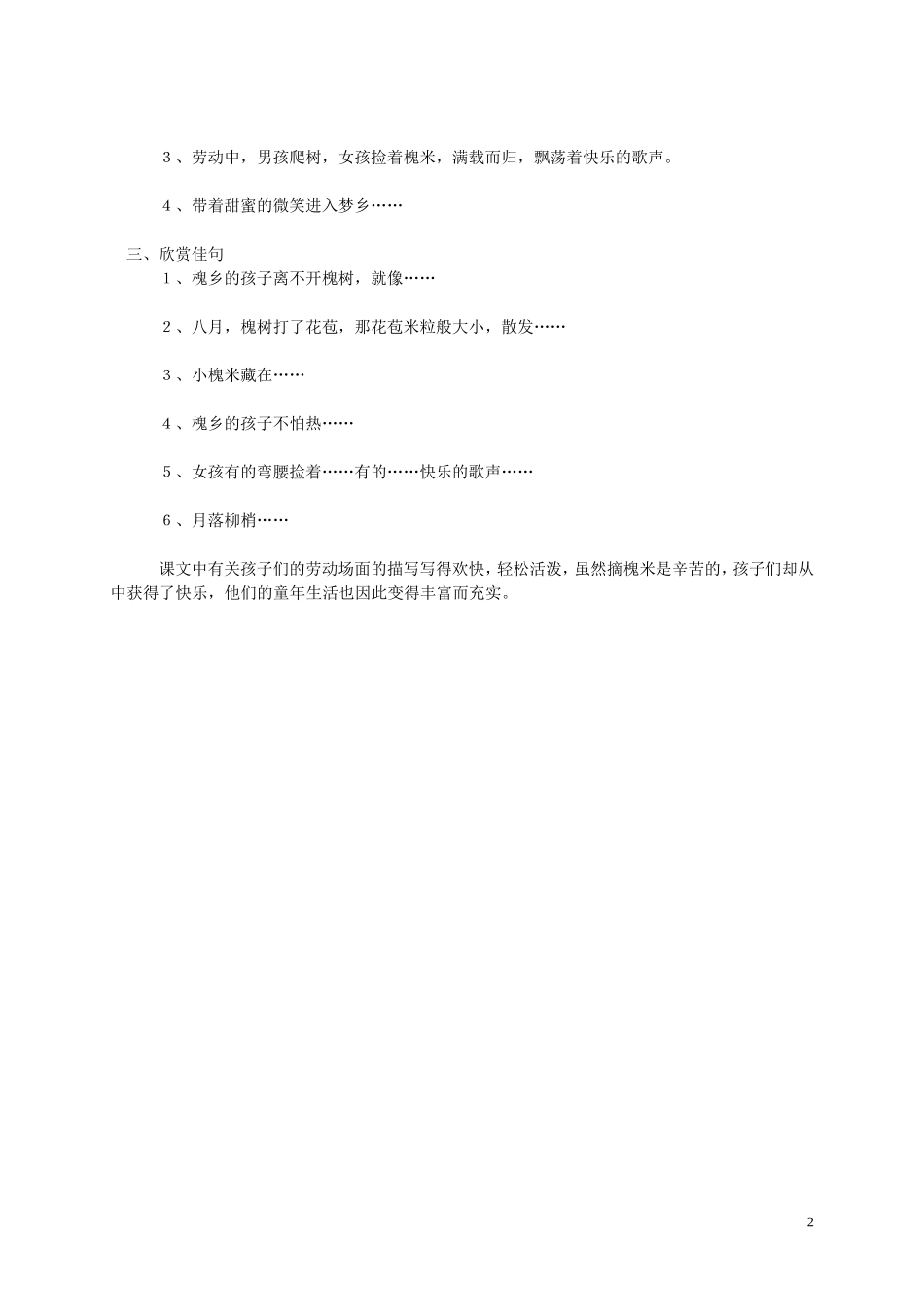 ３、劳动中，男孩爬树，女孩捡着槐米，满载而归，飘荡着快乐的歌声。

４、带着甜蜜的微笑进入梦乡……

三、欣赏佳句

１、槐乡的孩子离不开槐树，就像……

２、八月，槐树打了花苞，那花苞米粒般大小，散发……

３、小槐米藏在……

４、槐乡的孩子不怕热……

５、女孩有的弯腰捡着……有的……快乐的歌声……

６、月落柳梢……

课文中有关孩子们的劳动场面的描写写得欢快，轻松活泼，虽然摘槐米是辛苦的，孩子们却从中获得了快乐，他们的童年生活也因此变得丰富而充实。

2